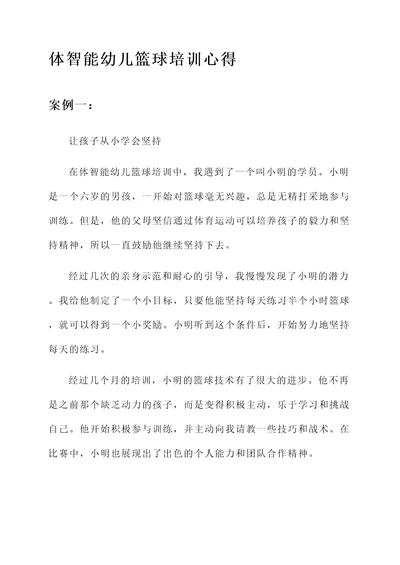 体智能幼儿篮球培训心得

案例一：

让孩子从小学会坚持

在体智能幼儿篮球培训中，我遇到了一个叫小明的学员。小明是一个六岁的男孩，一开始对篮球毫无兴趣，总是无精打采地参与训练。但是，他的父母坚信通过体育运动可以培养孩子的毅力和坚持精神，所以一直鼓励他继续坚持下去。

经过几次的亲身示范和耐心的引导，我慢慢发现了小明的潜力。我给他制定了一个小目标，只要他能坚持每天练习半个小时篮球，就可以得到一个小奖励。小明听到这个条件后，开始努力地坚持每天的练习。

经过几个月的培训，小明的篮球技术有了很大的进步。他不再是之前那个缺乏动力的孩子，而是变得积极主动，乐于学习和挑战自己。他开始积极参与训练，并主动向我请教一些技巧和战术。在比赛中，小明也展现出了出色的个人能力和团队合作精神。